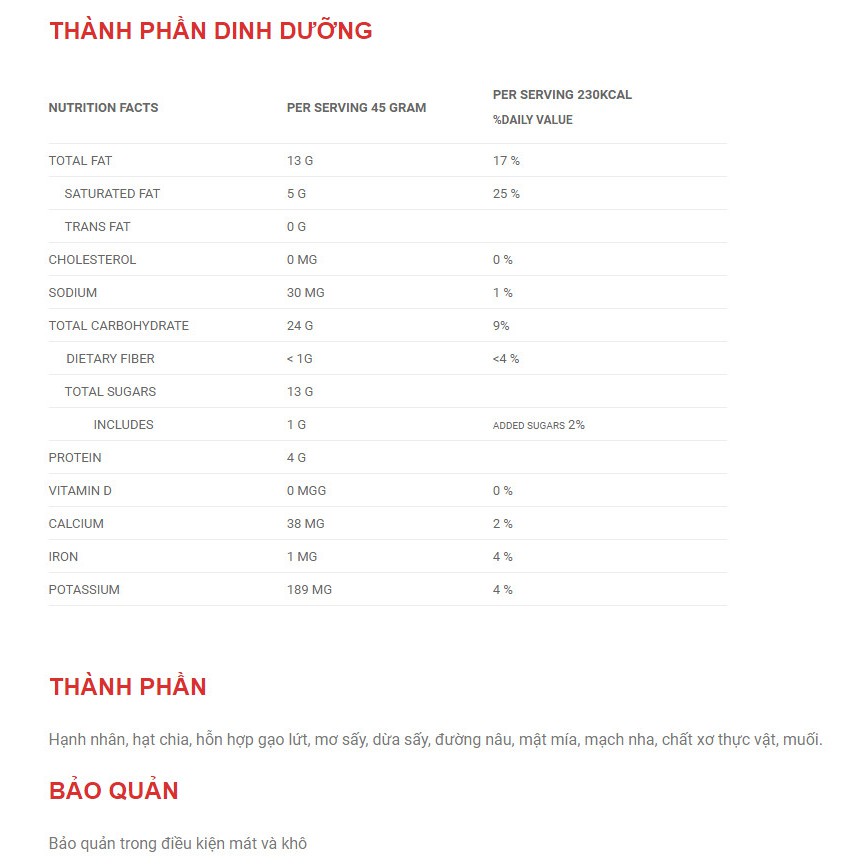 THÀNH PHẦN DINH DƯỠNG

| NUTRITION FACTS | PER SERVING 45 GRAM | PER SERVING 230KCAL %DAILY VALUE |
|---|---|---|
| TOTAL FAT | 13 G | 17 % |
| SATURATED FAT | 5 G | 25 % |
| TRANS FAT | 0 G | |
| CHOLESTEROL | 0 MG | 0 % |
| SODIUM | 30 MG | 1 % |
| TOTAL CARBOHYDRATE | 24 G | 9% |
| DIETARY FIBER | < 1G | <4 % |
| TOTAL SUGARS | 13 G | |
| INCLUDES | 1 G | ADDED SUGARS 2% |
| PROTEIN | 4 G | |
| VITAMIN D | 0 MGG | 0 % |
| CALCIUM | 38 MG | 2 % |
| IRON | 1 MG | 4 % |
| POTASSIUM | 189 MG | 4 % |

THÀNH PHẦN

Hạnh nhân, hạt chia, hỗn hợp gạo lứt, mơ sấy, dừa sấy, đường nâu, mật mía, mạch nha, chất xơ thực vật, muối.

BẢO QUẢN

Bảo quản trong điều kiện mát và khô